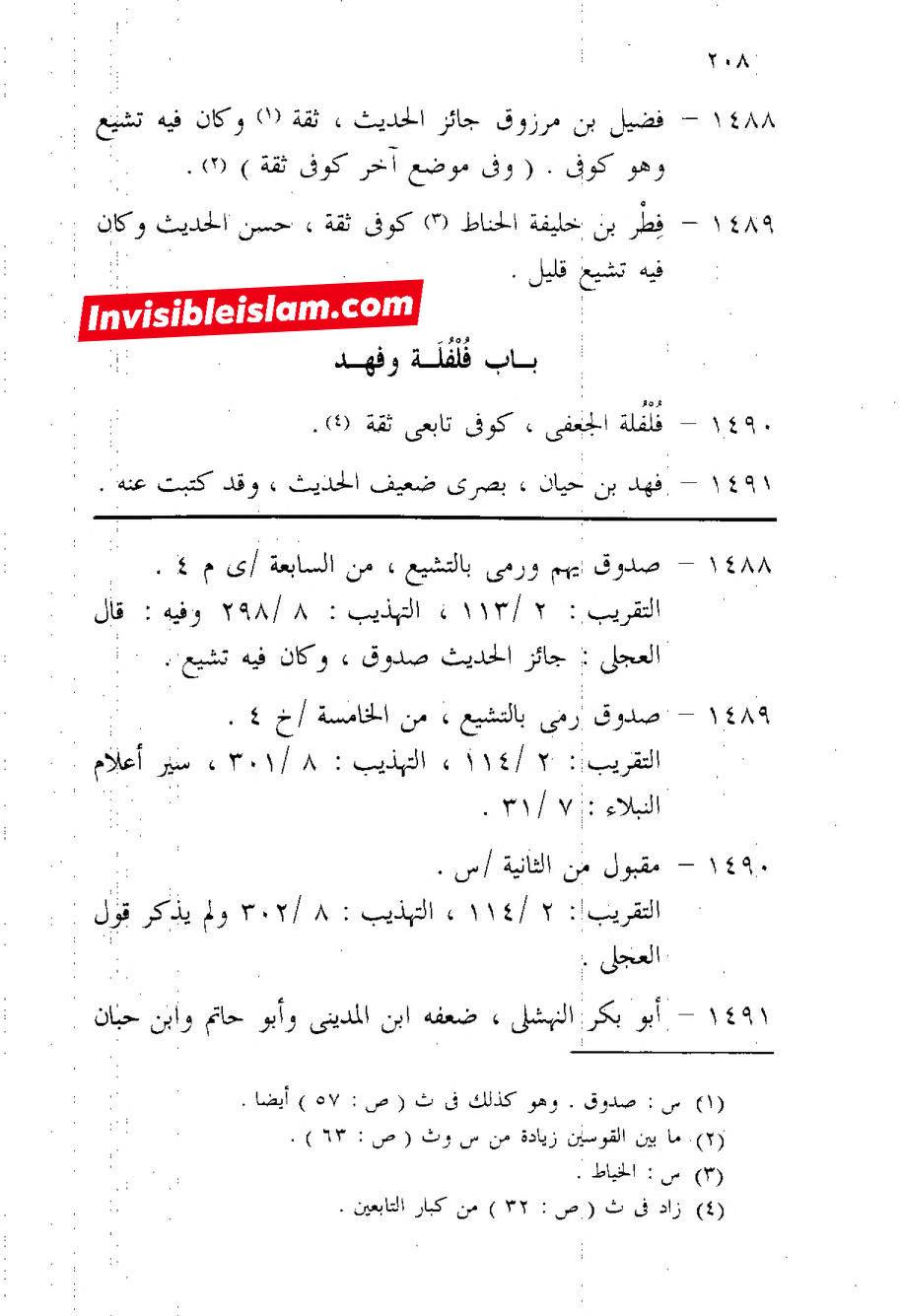 ٢٠٨

١٤٨٨ – فضيل بن مرزوق جائز الحديث ، ثقة (١) وكان فيه تشيع وهو كوفى . ( وفى موضع آخر كوفى ثقة ) (٢) .

١٤٨٩ – فِطْر بن خليفة الحناط (٣) كوفى ثقة ، حسن الحديث وكان فيه تشيع قليل .

Invisibleislam.com

باب فُلْفُلَة وفهد

١٤٩٠ – فُلْفُلة الجعفى ، كوفى تابعى ثقة (٤) .

١٤٩١ – فهد بن حيان ، بصرى ضعيف الحديث ، وقد كتبت عنه .

١٤٨٨ – صدوق يهم ورمى بالتشيع ، من السابعة /ى م ٤ .
التقريب : ٢ /١١٣ ، التهذيب : ٨ /٢٩٨ وفيه : قال العجلى : جائز الحديث صدوق ، وكان فيه تشيع .

١٤٨٩ – صدوق رمى بالتشيع ، من الخامسة /خ ٤ .
التقريب : ٢ /١١٤ ، التهذيب : ٨ /٣٠١ ، سير أعلام النبلاء : ٧ /٣١ .

١٤٩٠ – مقبول من الثانية /س .
التقريب : ٢ /١١٤ ، التهذيب : ٨ /٣٠٢ ولم يذكر قول العجلى .

١٤٩١ – أبو بكر النهشلى ، ضعفه ابن المدينى وأبو حاتم وابن حبان

(١) س : صدوق . وهو كذلك فى ث ( ص : ٥٧ ) أيضا .
(٢) ما بين القوسين زيادة من س وث ( ص : ٦٣ ) .
(٣) س : الخياط .
(٤) زاد فى ث ( ص : ٣٢ ) من كبار التابعين .